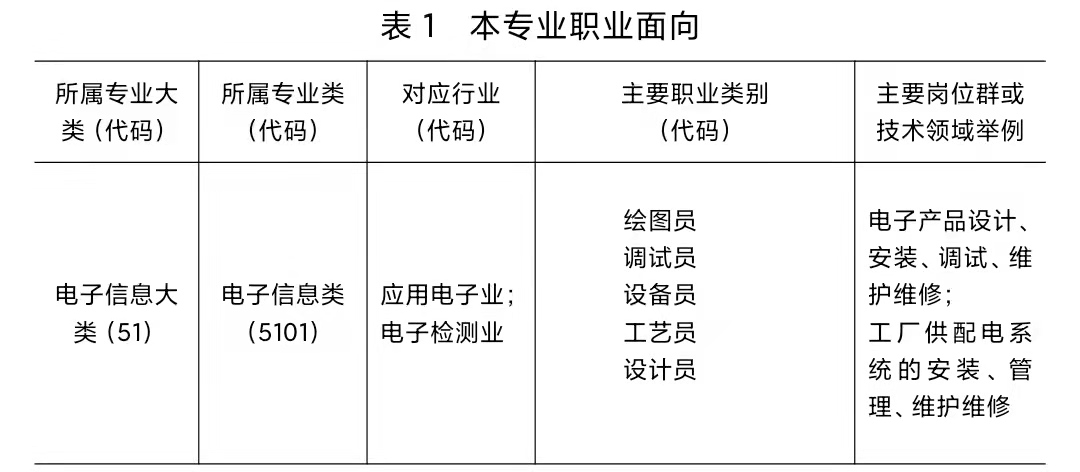 表1 本专业职业面向

| 所属专业大类（代码） | 所属专业类（代码） | 对应行业（代码） | 主要职业类别（代码） | 主要岗位群或技术领域举例 |
|---|---|---|---|---|
| 电子信息大类（51） | 电子信息类（5101） | 应用电子业；电子检测业 | 绘图员 调试员 设备员 工艺员 设计员 | 电子产品设计、安装、调试、维护维修；工厂供配电系统的安装、管理、维护维修 |